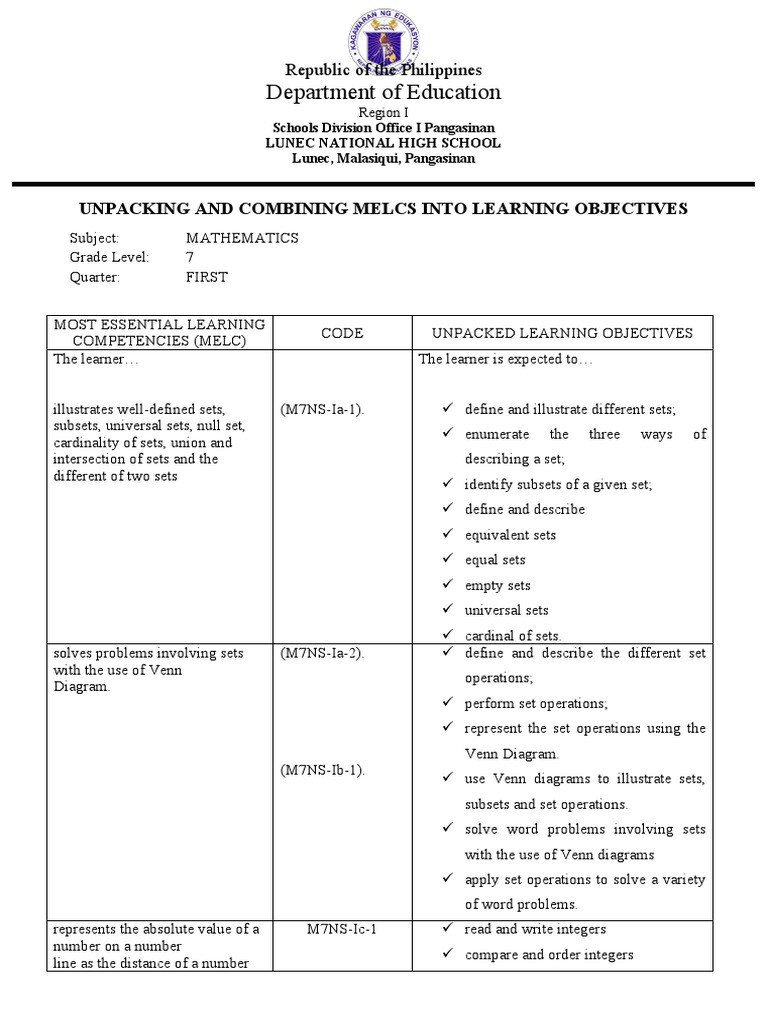 KAGAWARAN NG EDUKASYON

Republic of the Philippines
Department of Education
Region I
Schools Division Office I Pangasinan
LUNEC NATIONAL HIGH SCHOOL
Lunec, Malasiqui, Pangasinan

UNPACKING AND COMBINING MELCS INTO LEARNING OBJECTIVES

Subject: MATHEMATICS
Grade Level: 7
Quarter: FIRST

| MOST ESSENTIAL LEARNING COMPETENCIES (MELC) | CODE | UNPACKED LEARNING OBJECTIVES |
|---|---|---|
| The learner… illustrates well-defined sets, subsets, universal sets, null set, cardinality of sets, union and intersection of sets and the different of two sets | (M7NS-Ia-1). | The learner is expected to… ✓ define and illustrate different sets; ✓ enumerate the three ways of describing a set; ✓ identify subsets of a given set; ✓ define and describe ✓ equivalent sets ✓ equal sets ✓ empty sets ✓ universal sets ✓ cardinal of sets. |
| solves problems involving sets with the use of Venn Diagram. | (M7NS-Ia-2). (M7NS-Ib-1). | ✓ define and describe the different set operations; ✓ perform set operations; ✓ represent the set operations using the Venn Diagram. ✓ use Venn diagrams to illustrate sets, subsets and set operations. ✓ solve word problems involving sets with the use of Venn diagrams ✓ apply set operations to solve a variety of word problems. |
| represents the absolute value of a number on a number line as the distance of a number | M7NS-Ic-1 | ✓ read and write integers ✓ compare and order integers |